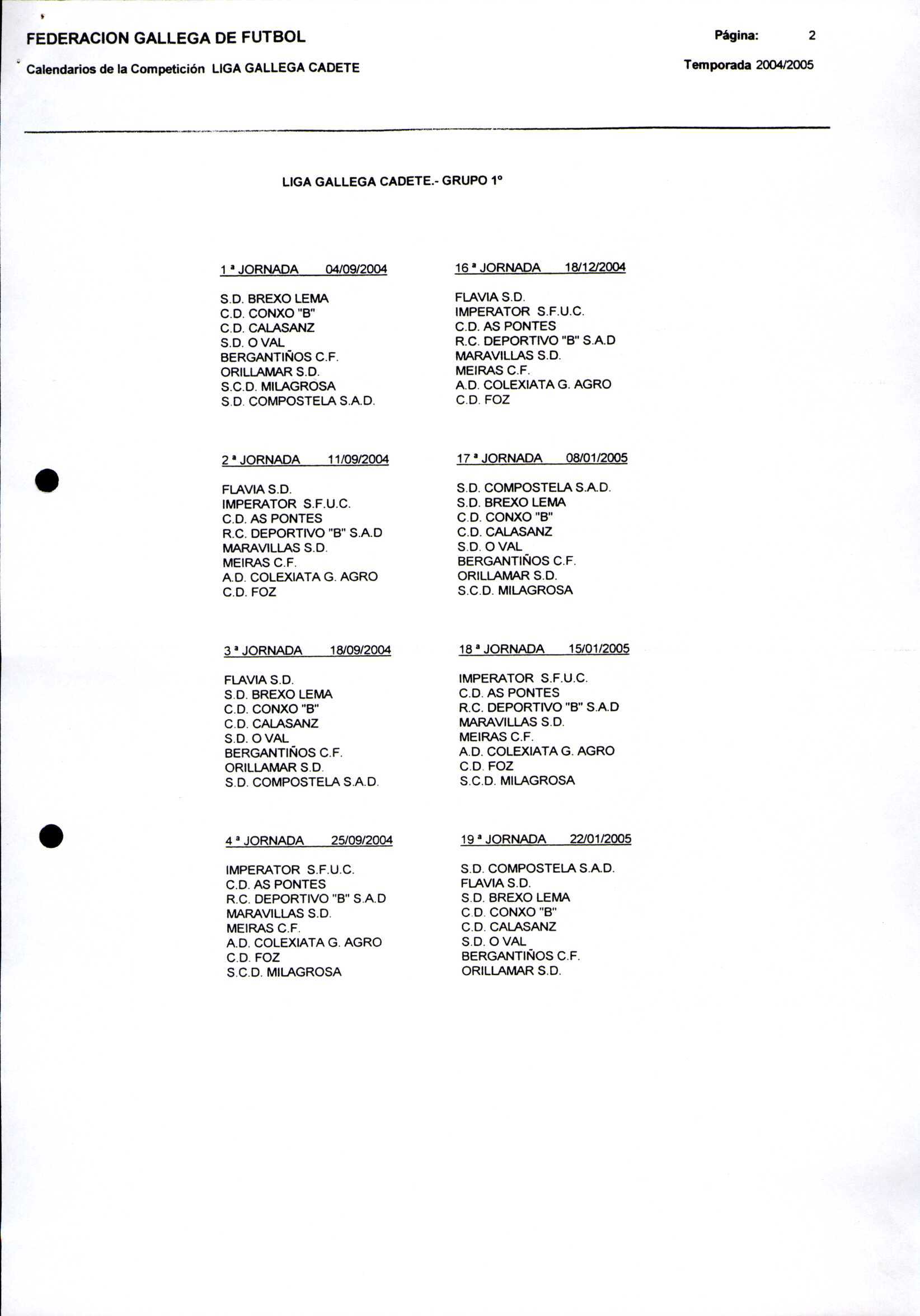 FEDERACION GALLEGA DE FUTBOL

Página: 2

Calendarios de la Competición LIGA GALLEGA CADETE

Temporada 2004/2005

LIGA GALLEGA CADETE.- GRUPO 1º

1 ª JORNADA 04/09/2004

S.D. BREXO LEMA
C.D. CONXO "B"
C.D. CALASANZ
S.D. O VAL
BERGANTIÑOS C.F.
ORILLAMAR S.D.
S.C.D. MILAGROSA
S.D. COMPOSTELA S.A.D.

2 ª JORNADA 11/09/2004

FLAVIA S.D.
IMPERATOR S.F.U.C.
C.D. AS PONTES
R.C. DEPORTIVO "B" S.A.D
MARAVILLAS S.D.
MEIRAS C.F.
A.D. COLEXIATA G. AGRO
C.D. FOZ

3 ª JORNADA 18/09/2004

FLAVIA S.D.
S.D. BREXO LEMA
C.D. CONXO "B"
C.D. CALASANZ
S.D. O VAL
BERGANTIÑOS C.F.
ORILLAMAR S.D.
S.D. COMPOSTELA S.A.D.

4 ª JORNADA 25/09/2004

IMPERATOR S.F.U.C.
C.D. AS PONTES
R.C. DEPORTIVO "B" S.A.D
MARAVILLAS S.D.
MEIRAS C.F.
A.D. COLEXIATA G. AGRO
C.D. FOZ
S.C.D. MILAGROSA

16 ª JORNADA 18/12/2004

FLAVIA S.D.
IMPERATOR S.F.U.C.
C.D. AS PONTES
R.C. DEPORTIVO "B" S.A.D
MARAVILLAS S.D.
MEIRAS C.F.
A.D. COLEXIATA G. AGRO
C.D. FOZ

17 ª JORNADA 08/01/2005

S.D. COMPOSTELA S.A.D.
S.D. BREXO LEMA
C.D. CONXO "B"
C.D. CALASANZ
S.D. O VAL
BERGANTIÑOS C.F.
ORILLAMAR S.D.
S.C.D. MILAGROSA

18 ª JORNADA 15/01/2005

IMPERATOR S.F.U.C.
C.D. AS PONTES
R.C. DEPORTIVO "B" S.A.D
MARAVILLAS S.D.
MEIRAS C.F.
A.D. COLEXIATA G. AGRO
C.D. FOZ
S.C.D. MILAGROSA

19 ª JORNADA 22/01/2005

S.D. COMPOSTELA S.A.D.
FLAVIA S.D.
S.D. BREXO LEMA
C.D. CONXO "B"
C.D. CALASANZ
S.D. O VAL
BERGANTIÑOS C.F.
ORILLAMAR S.D.